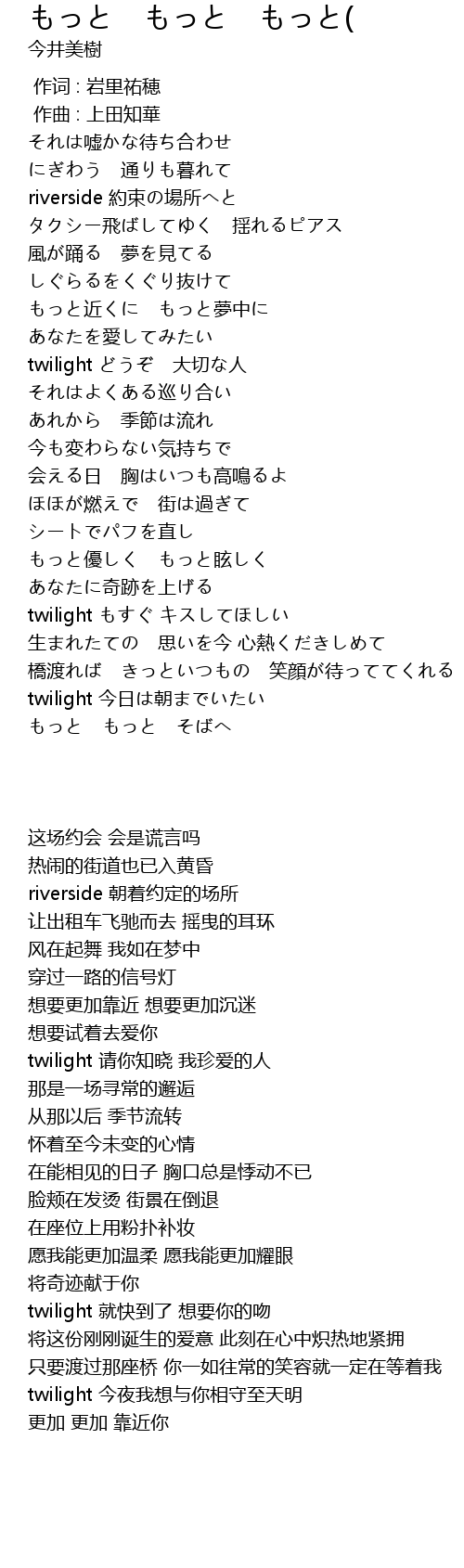 もっと　もっと　もっと(
今井美樹

作词 : 岩里祐穂
作曲 : 上田知華
それは嘘かな待ち合わせ
にぎわう　通りも暮れて
riverside 約束の場所へと
タクシー飛ばしてゆく　揺れるピアス
風が踊る　夢を見てる
しぐらるをくぐり抜けて
もっと近くに　もっと夢中に
あなたを愛してみたい
twilight どうぞ　大切な人
それはよくある巡り合い
あれから　季節は流れ
今も変わらない気持ちで
会える日　胸はいつも高鳴るよ
ほほが燃えで　街は過ぎて
シートでパフを直し
もっと優しく　もっと眩しく
あなたに奇跡を上げる
twilight もすぐ キスしてほしい
生まれたての　思いを今 心熱くだきしめて
橋渡れば　きっといつもの　笑顔が待っててくれる
twilight 今日は朝までいたい
もっと　もっと　そばへ

这场约会 会是谎言吗
热闹的街道也已入黄昏
riverside 朝着约定的场所
让出租车飞驰而去 摇曳的耳环
风在起舞 我如在梦中
穿过一路的信号灯
想要更加靠近 想要更加沉迷
想要试着去爱你
twilight 请你知晓 我珍爱的人
那是一场寻常的邂逅
从那以后 季节流转
怀着至今未变的心情
在能相见的日子 胸口总是悸动不已
脸颊在发烫 街景在倒退
在座位上用粉扑补妆
愿我能更加温柔 愿我能更加耀眼
将奇迹献于你
twilight 就快到了 想要你的吻
将这份刚刚诞生的爱意 此刻在心中炽热地紧拥
只要渡过那座桥 你一如往常的笑容就一定在等着我
twilight 今夜我想与你相守至天明
更加 更加 靠近你